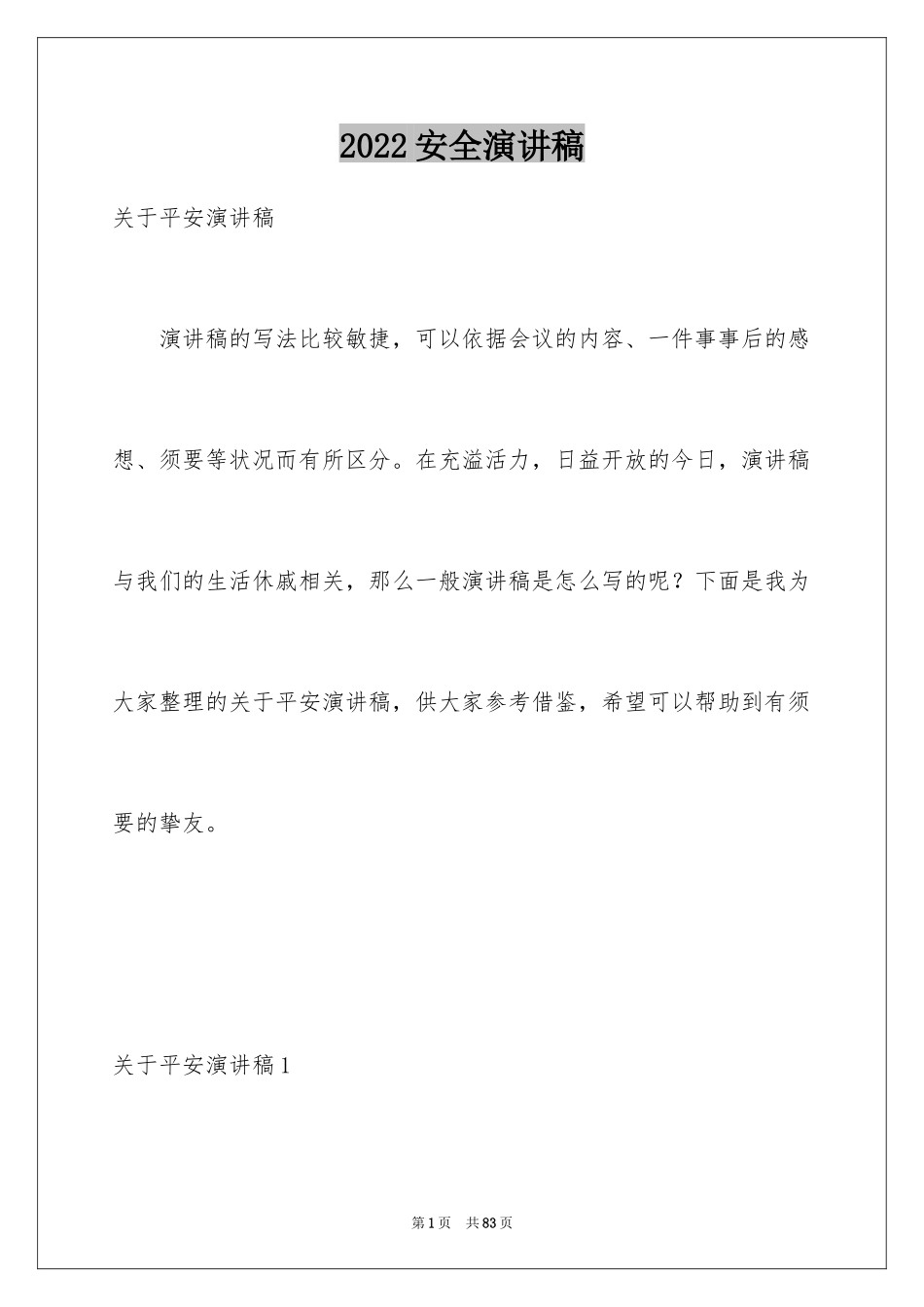 2022 安全演讲稿

关于平安演讲稿

演讲稿的写法比较敏捷，可以依据会议的内容、一件事事后的感想、须要等状况而有所区分。在充溢活力，日益开放的今日，演讲稿与我们的生活休戚相关，那么一般演讲稿是怎么写的呢？下面是我为大家整理的关于平安演讲稿，供大家参考借鉴，希望可以帮助到有须要的挚友。

关于平安演讲稿 1

第 1 页 共 83 页